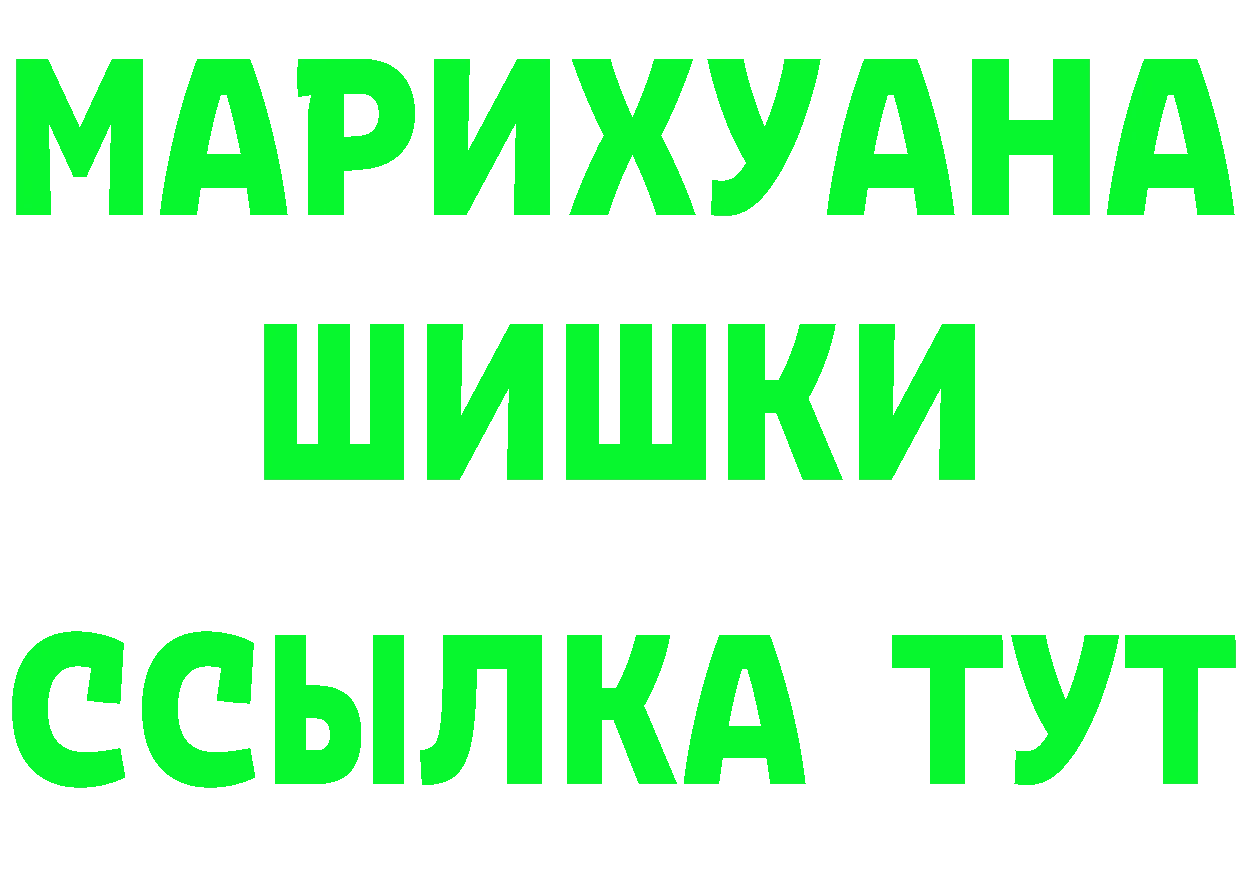 МАРИХУАНА
ШИШКИ
ССЫЛКА ТУТ